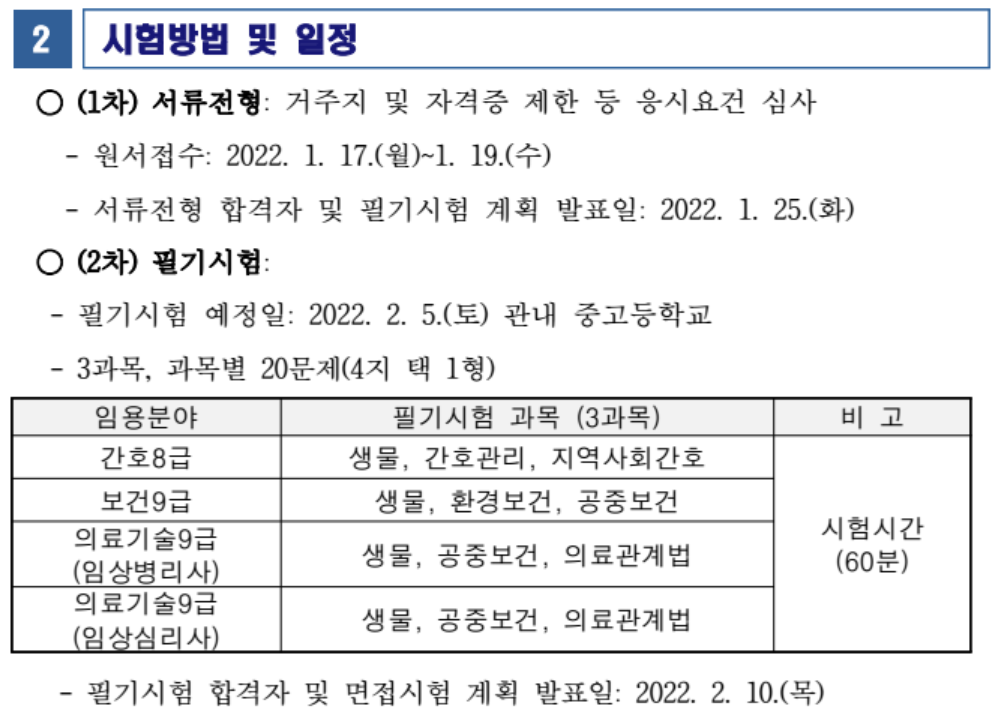 2 시험방법 및 일정

○ (1차) 서류전형: 거주지 및 자격증 제한 등 응시요건 심사

- 원서접수: 2022. 1. 17.(월)~1. 19.(수)

- 서류전형 합격자 및 필기시험 계획 발표일: 2022. 1. 25.(화)

○ (2차) 필기시험:

- 필기시험 예정일: 2022. 2. 5.(토) 관내 중고등학교

- 3과목, 과목별 20문제(4지 택 1형)

| 임용분야 | 필기시험 과목 (3과목) | 비 고 |
|---|---|---|
| 간호8급 | 생물, 간호관리, 지역사회간호 | 시험시간 (60분) |
| 보건9급 | 생물, 환경보건, 공중보건 | |
| 의료기술9급 (임상병리사) | 생물, 공중보건, 의료관계법 | |
| 의료기술9급 (임상심리사) | 생물, 공중보건, 의료관계법 | |

- 필기시험 합격자 및 면접시험 계획 발표일: 2022. 2. 10.(목)